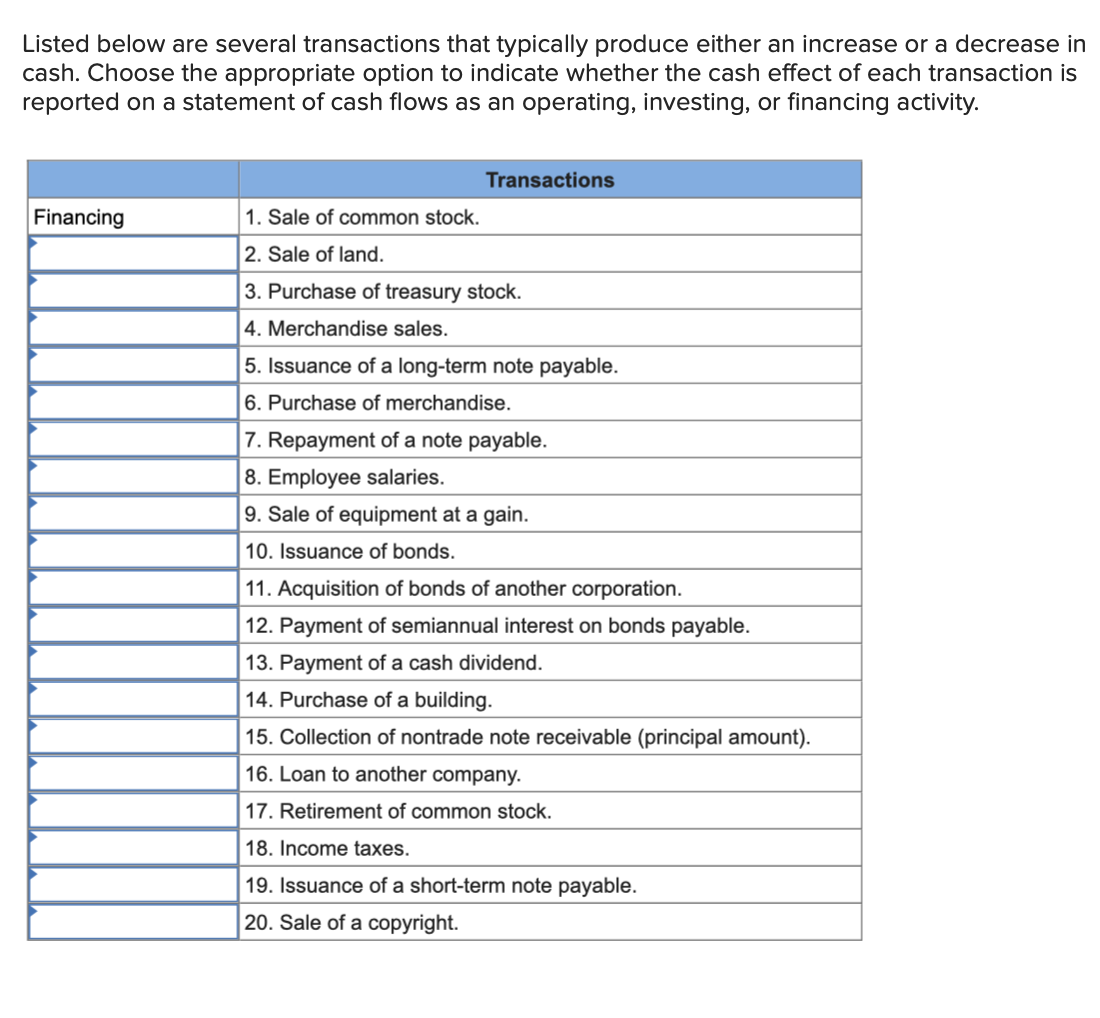 Listed below are several transactions that typically produce either an increase or a decrease in cash. Choose the appropriate option to indicate whether the cash effect of each transaction is reported on a statement of cash flows as an operating, investing, or financing activity.

| | Transactions |
|---|---|
| Financing | 1. Sale of common stock. |
| | 2. Sale of land. |
| | 3. Purchase of treasury stock. |
| | 4. Merchandise sales. |
| | 5. Issuance of a long-term note payable. |
| | 6. Purchase of merchandise. |
| | 7. Repayment of a note payable. |
| | 8. Employee salaries. |
| | 9. Sale of equipment at a gain. |
| | 10. Issuance of bonds. |
| | 11. Acquisition of bonds of another corporation. |
| | 12. Payment of semiannual interest on bonds payable. |
| | 13. Payment of a cash dividend. |
| | 14. Purchase of a building. |
| | 15. Collection of nontrade note receivable (principal amount). |
| | 16. Loan to another company. |
| | 17. Retirement of common stock. |
| | 18. Income taxes. |
| | 19. Issuance of a short-term note payable. |
| | 20. Sale of a copyright. |